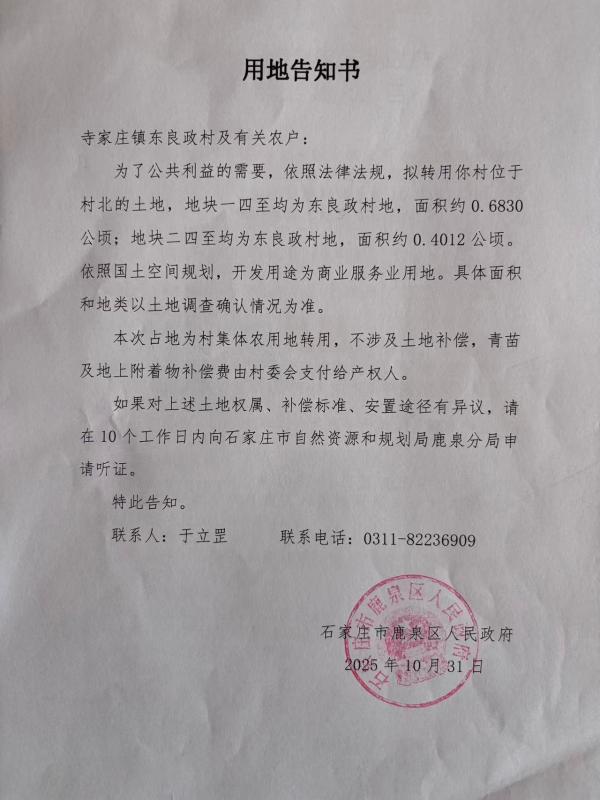 用地告知书

寺家庄镇东良政村及有关农户：

为了公共利益的需要，依照法律法规，拟转用你村位于村北的土地，地块一四至均为东良政村地，面积约 0.6830 公顷；地块二四至均为东良政村地，面积约 0.4012 公顷。依照国土空间规划，开发用途为商业服务业用地。具体面积和地类以土地调查确认情况为准。

本次占地为村集体农用地转用，不涉及土地补偿，青苗及地上附着物补偿费由村委会支付给产权人。

如果对上述土地权属、补偿标准、安置途径有异议，请在 10 个工作日内向石家庄市自然资源和规划局鹿泉分局申请听证。

特此告知。

联系人：于立罡　　联系电话：0311-82236909

石家庄市鹿泉区人民政府

石家庄市鹿泉区人民政府
2025 年 10 月 31 日